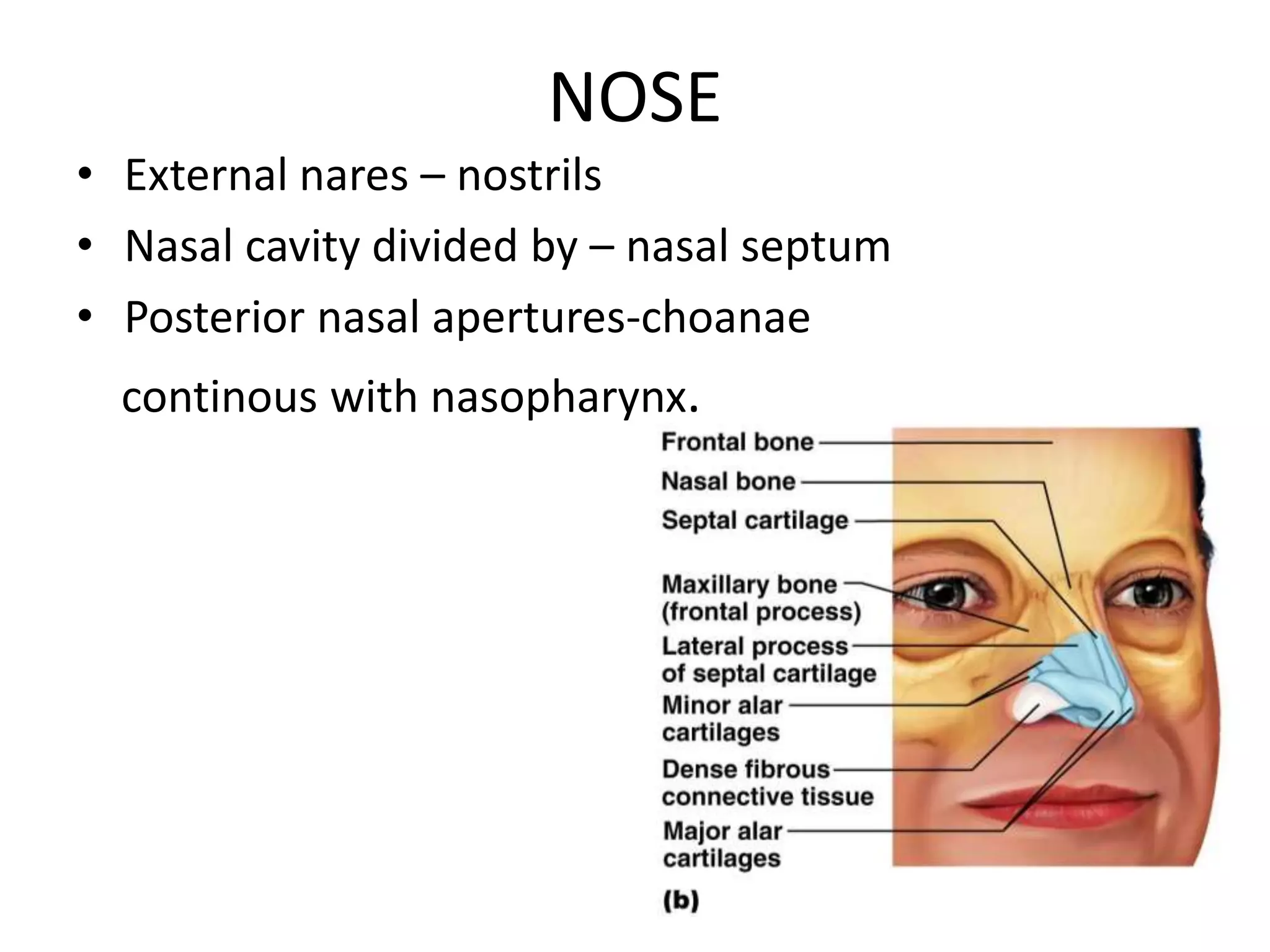 NOSE

• External nares – nostrils
• Nasal cavity divided by – nasal septum
• Posterior nasal apertures-choanae continous with nasopharynx.

Frontal bone
Nasal bone
Septal cartilage
Maxillary bone (frontal process)
Lateral process of septal cartilage
Minor alar cartilages
Dense fibrous connective tissue
Major alar cartilages
(b)